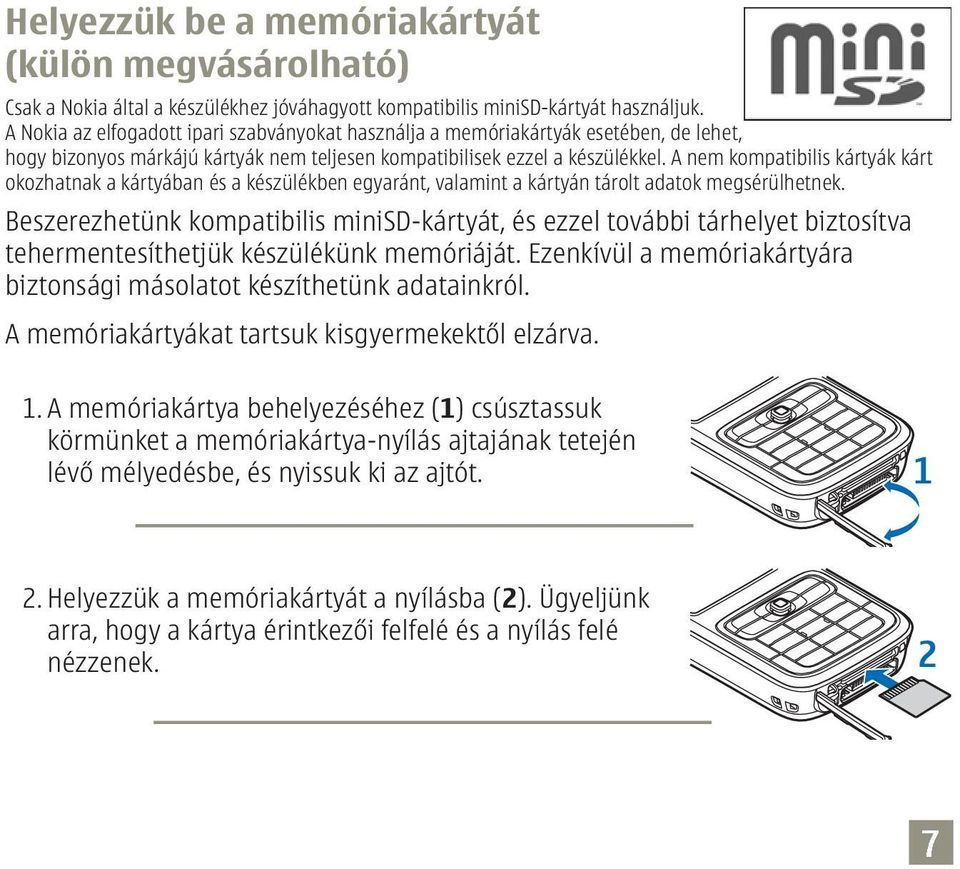 Helyezzük be a memóriakártyát (külön megvásárolható)

mini SD

Csak a Nokia által a készülékhez jóváhagyott kompatibilis miniSD-kártyát használjuk. A Nokia az elfogadott ipari szabványokat használja a memóriakártyák esetében, de lehet, hogy bizonyos márkájú kártyák nem teljesen kompatibilisek ezzel a készülékkel. A nem kompatibilis kártyák kárt okozhatnak a kártyában és a készülékben egyaránt, valamint a kártyán tárolt adatok megsérülhetnek.

Beszerezhetünk kompatibilis miniSD-kártyát, és ezzel további tárhelyet biztosítva tehermentesíthetjük készülékünk memóriáját. Ezenkívül a memóriakártyára biztonsági másolatot készíthetünk adatainkról.

A memóriakártyákat tartsuk kisgyermekektől elzárva.

1. A memóriakártya behelyezéséhez (**1**) csúsztassuk körmünket a memóriakártya-nyílás ajtajának tetején lévő mélyedésbe, és nyissuk ki az ajtót.

1

2. Helyezzük a memóriakártyát a nyílásba (**2**). Ügyeljünk arra, hogy a kártya érintkezői felfelé és a nyílás felé nézzenek.

2

7